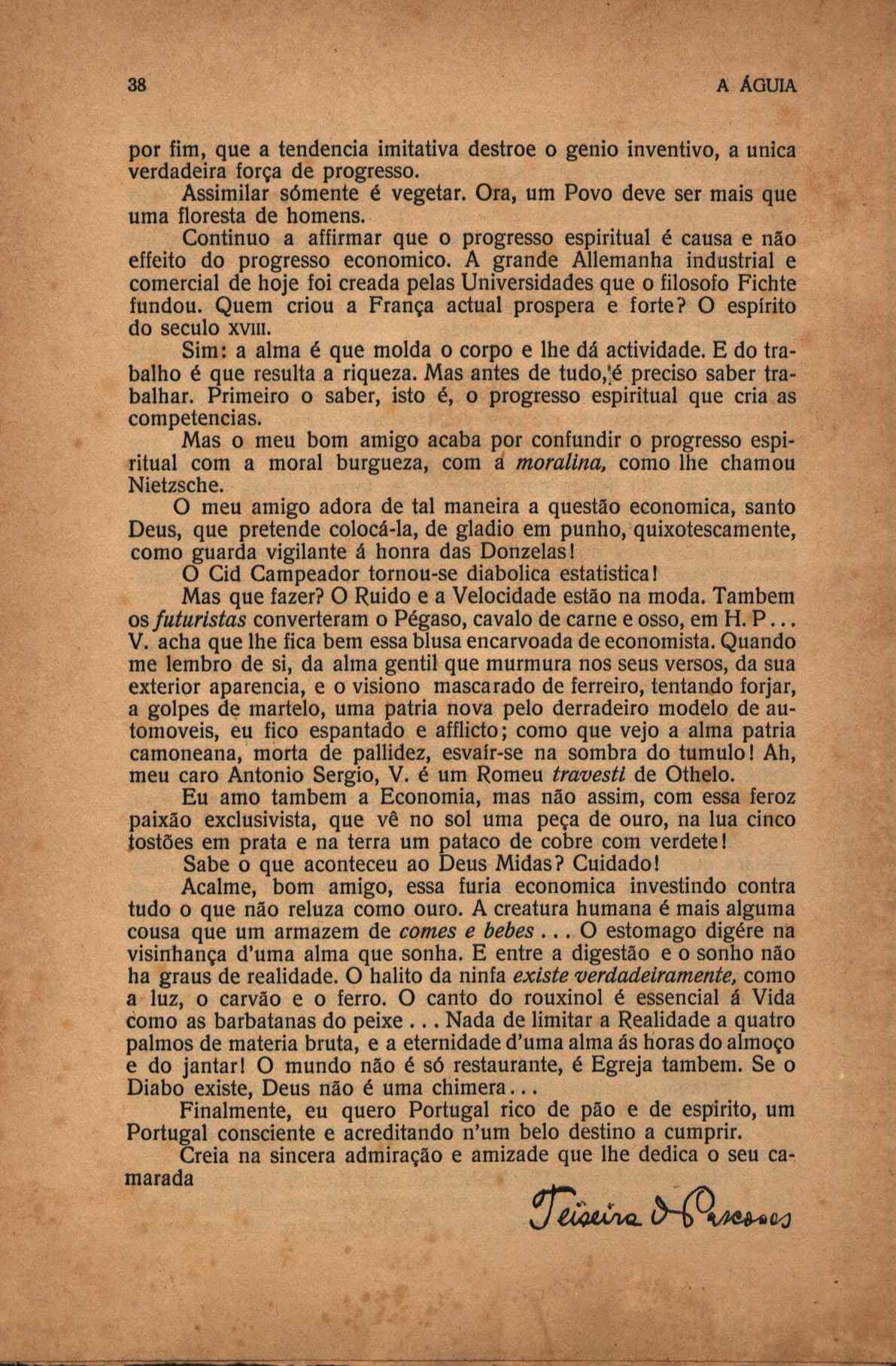 38 A ÁGUIA

por fim, que a tendencia imitativa destroe o genio inventivo, a unica verdadeira força de progresso.

Assimilar sómente é vegetar. Ora, um Povo deve ser mais que uma floresta de homens.

Continuo a affirmar que o progresso espiritual é causa e não effeito do progresso economico. A grande Allemanha industrial e comercial de hoje foi creada pelas Universidades que o filosofo Fichte fundou. Quem criou a França actual prospera e forte? O espírito do seculo XVIII.

Sim: a alma é que molda o corpo e lhe dá actividade. E do trabalho é que resulta a riqueza. Mas antes de tudo, é preciso saber trabalhar. Primeiro o saber, isto é, o progresso espiritual que cria as competencias.

Mas o meu bom amigo acaba por confundir o progresso espiritual com a moral burgueza, com a moralina, como lhe chamou Nietzsche.

O meu amigo adora de tal maneira a questão economica, santo Deus, que pretende colocá-la, de gladio em punho, quixotescamente, como guarda vigilante á honra das Donzelas!

O Cid Campeador tornou-se diabolica estatistica!

Mas que fazer? O Ruido e a Velocidade estão na moda. Tambem os futuristas converteram o Pégaso, cavalo de carne e osso, em H. P... V. acha que lhe fica bem essa blusa encarvoada de economista. Quando me lembro de si, da alma gentil que murmura nos seus versos, da sua exterior aparencia, e o visiono mascarado de ferreiro, tentando forjar, a golpes de martelo, uma patria nova pelo derradeiro modelo de automoveis, eu fico espantado e afflicto; como que vejo a alma patria camoneana, morta de pallidez, esvaír-se na sombra do tumulo! Ah, meu caro Antonio Sergio, V. é um Romeu travesti de Othelo.

Eu amo tambem a Economia, mas não assim, com essa feroz paixão exclusivista, que vê no sol uma peça de ouro, na lua cinco tostões em prata e na terra um pataco de cobre com verdete!

Sabe o que aconteceu ao Deus Midas? Cuidado!

Acalme, bom amigo, essa furia economica investindo contra tudo o que não reluza como ouro. A creatura humana é mais alguma cousa que um armazem de comes e bebes... O estomago digére na visinhança d'uma alma que sonha. E entre a digestão e o sonho não ha graus de realidade. O halito da ninfa existe verdadeiramente, como a luz, o carvão e o ferro. O canto do rouxinol é essencial á Vida como as barbatanas do peixe... Nada de limitar a Realidade a quatro palmos de materia bruta, e a eternidade d'uma alma ás horas do almoço e do jantar! O mundo não é só restaurante, é Egreja tambem. Se o Diabo existe, Deus não é uma chimera...

Finalmente, eu quero Portugal rico de pão e de espirito, um Portugal consciente e acreditando n'um belo destino a cumprir.

Creia na sincera admiração e amizade que lhe dedica o seu camarada

Teixeira de Pascoaes